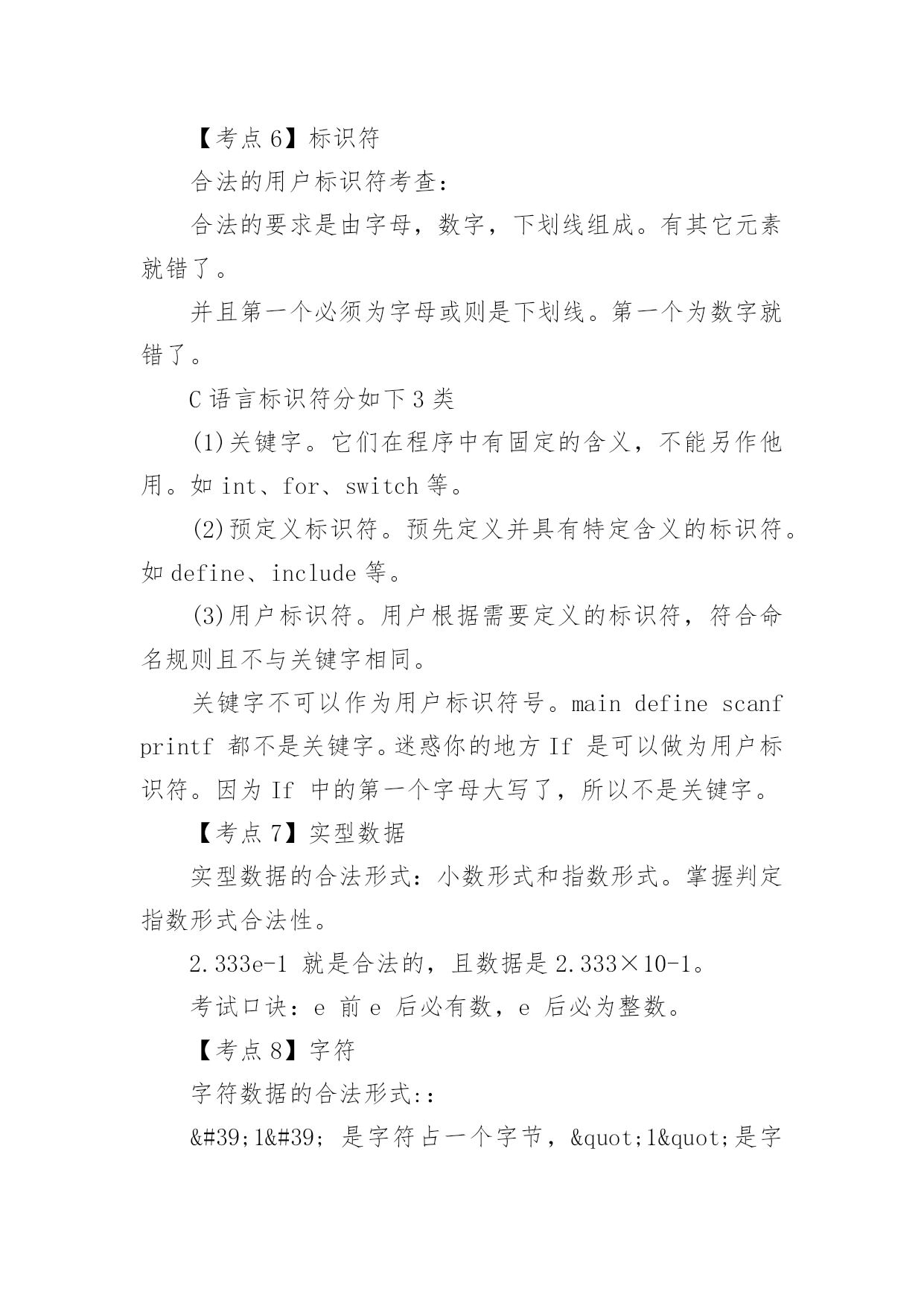 【考点 6】标识符

合法的用户标识符考查：

合法的要求是由字母，数字，下划线组成。有其它元素就错了。

并且第一个必须为字母或则是下划线。第一个为数字就错了。

C 语言标识符分如下 3 类

(1)关键字。它们在程序中有固定的含义，不能另作他用。如 int、for、switch 等。

(2)预定义标识符。预先定义并具有特定含义的标识符。如 define、include 等。

(3)用户标识符。用户根据需要定义的标识符，符合命名规则且不与关键字相同。

关键字不可以作为用户标识符号。main define scanf printf 都不是关键字。迷惑你的地方 If 是可以做为用户标识符。因为 If 中的第一个字母大写了，所以不是关键字。

【考点 7】实型数据

实型数据的合法形式：小数形式和指数形式。掌握判定指数形式合法性。

2.333e-1 就是合法的，且数据是 2.333×10-1。

考试口诀：e 前 e 后必有数，e 后必为整数。

【考点 8】字符

字符数据的合法形式::

&#39;1&#39; 是字符占一个字节，&quot;1&quot;是字